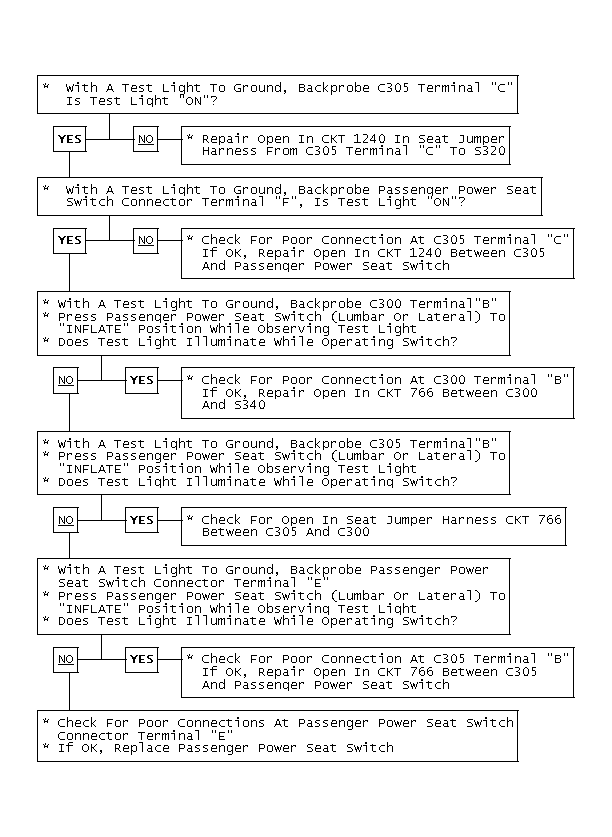 * With A Test Light To Ground, Backprobe C305 Terminal "C" Is Test Light "ON"?

YES

NO

* Repair Open In CKT 1240 In Seat Jumper Harness From C305 Terminal "C" To S320

* With A Test Light To Ground, Backprobe Passenger Power Seat Switch Connector Terminal "F", Is Test Light "ON"?

YES

NO

* Check For Poor Connection At C305 Terminal "C" If OK, Repair Open In CKT 1240 Between C305 And Passenger Power Seat Switch

* With A Test Light To Ground, Backprobe C300 Terminal"B"
* Press Passenger Power Seat Switch (Lumbar Or Lateral) To "INFLATE" Position While Observing Test Light
* Does Test Light Illuminate While Operating Switch?

NO

YES

* Check For Poor Connection At C300 Terminal "B" If OK, Repair Open In CKT 766 Between C300 And S340

* With A Test Light To Ground, Backprobe C305 Terminal"B"
* Press Passenger Power Seat Switch (Lumbar Or Lateral) To "INFLATE" Position While Observing Test Light
* Does Test Light Illuminate While Operating Switch?

NO

YES

* Check For Open In Seat Jumper Harness CKT 766 Between C305 And C300

* With A Test Light To Ground, Backprobe Passenger Power Seat Switch Connector Terminal "E"
* Press Passenger Power Seat Switch (Lumbar Or Lateral) To "INFLATE" Position While Observing Test Light
* Does Test Light Illuminate While Operating Switch?

NO

YES

* Check For Poor Connection At C305 Terminal "B" If OK, Repair Open In CKT 766 Between C305 And Passenger Power Seat Switch

* Check For Poor Connections At Passenger Power Seat Switch Connector Terminal "E"
* If OK, Replace Passenger Power Seat Switch